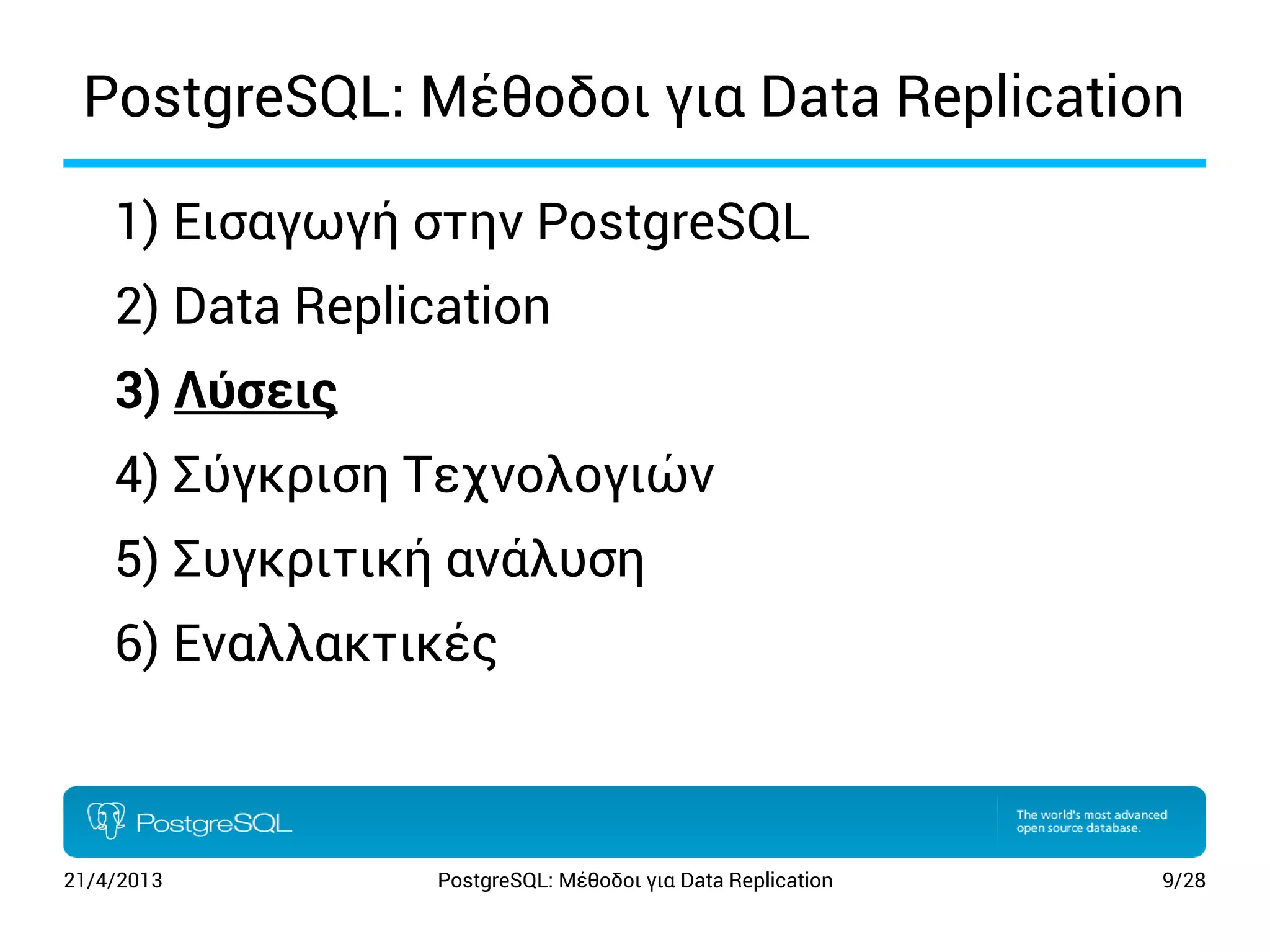 PostgreSQL: Μέθοδοι για Data Replication

1) Εισαγωγή στην PostgreSQL

2) Data Replication

3) Λύσεις

4) Σύγκριση Τεχνολογιών

5) Συγκριτική ανάλυση

6) Εναλλακτικές

PostgreSQL

The world's most advanced open source database.

21/4/2013

PostgreSQL: Μέθοδοι για Data Replication

9/28